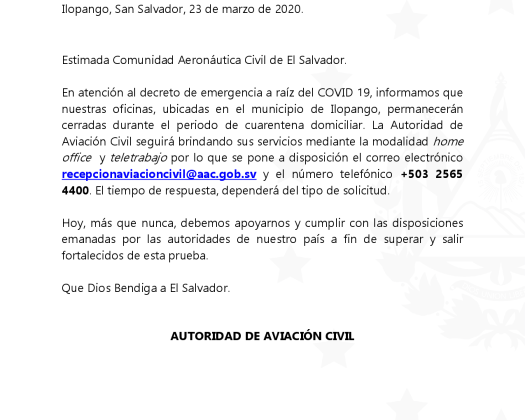 Ilopango, San Salvador, 23 de marzo de 2020.

Estimada Comunidad Aeronáutica Civil de El Salvador.

En atención al decreto de emergencia a raíz del COVID 19, informamos que nuestras oficinas, ubicadas en el municipio de Ilopango, permanecerán cerradas durante el periodo de cuarentena domiciliar. La Autoridad de Aviación Civil seguirá brindando sus servicios mediante la modalidad home office y teletrabajo por lo que se pone a disposición el correo electrónico recepcionaviacioncivil@aac.gob.sv y el número telefónico +503 2565 4400. El tiempo de respuesta, dependerá del tipo de solicitud.

Hoy, más que nunca, debemos apoyarnos y cumplir con las disposiciones emanadas por las autoridades de nuestro país a fin de superar y salir fortalecidos de esta prueba.

Que Dios Bendiga a El Salvador.

AUTORIDAD DE AVIACIÓN CIVIL